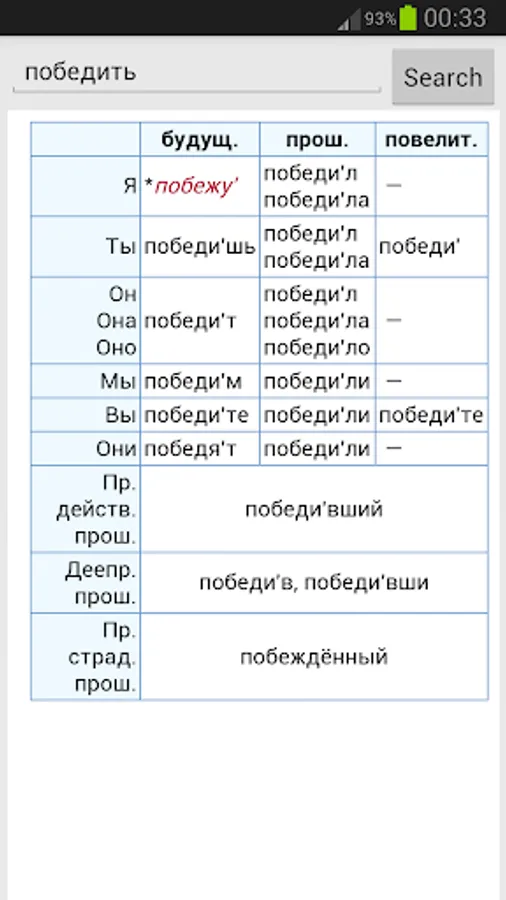 93% 00:33

победить

Search

| | будущ. | прош. | повелит. |
|---|---|---|---|
| Я | *побежу' | победи'л победи'ла | — |
| Ты | победи'шь | победи'л победи'ла | победи' |
| Он Она Оно | победи'т | победи'л победи'ла победи'ло | — |
| Мы | победи'м | победи'ли | — |
| Вы | победи'те | победи'ли | победи'те |
| Они | победя'т | победи'ли | — |
| Пр. действ. прош. | победи'вший | | |
| Деепр. прош. | победи'в, победи'вши | | |
| Пр. страд. прош. | побеждённый | | |